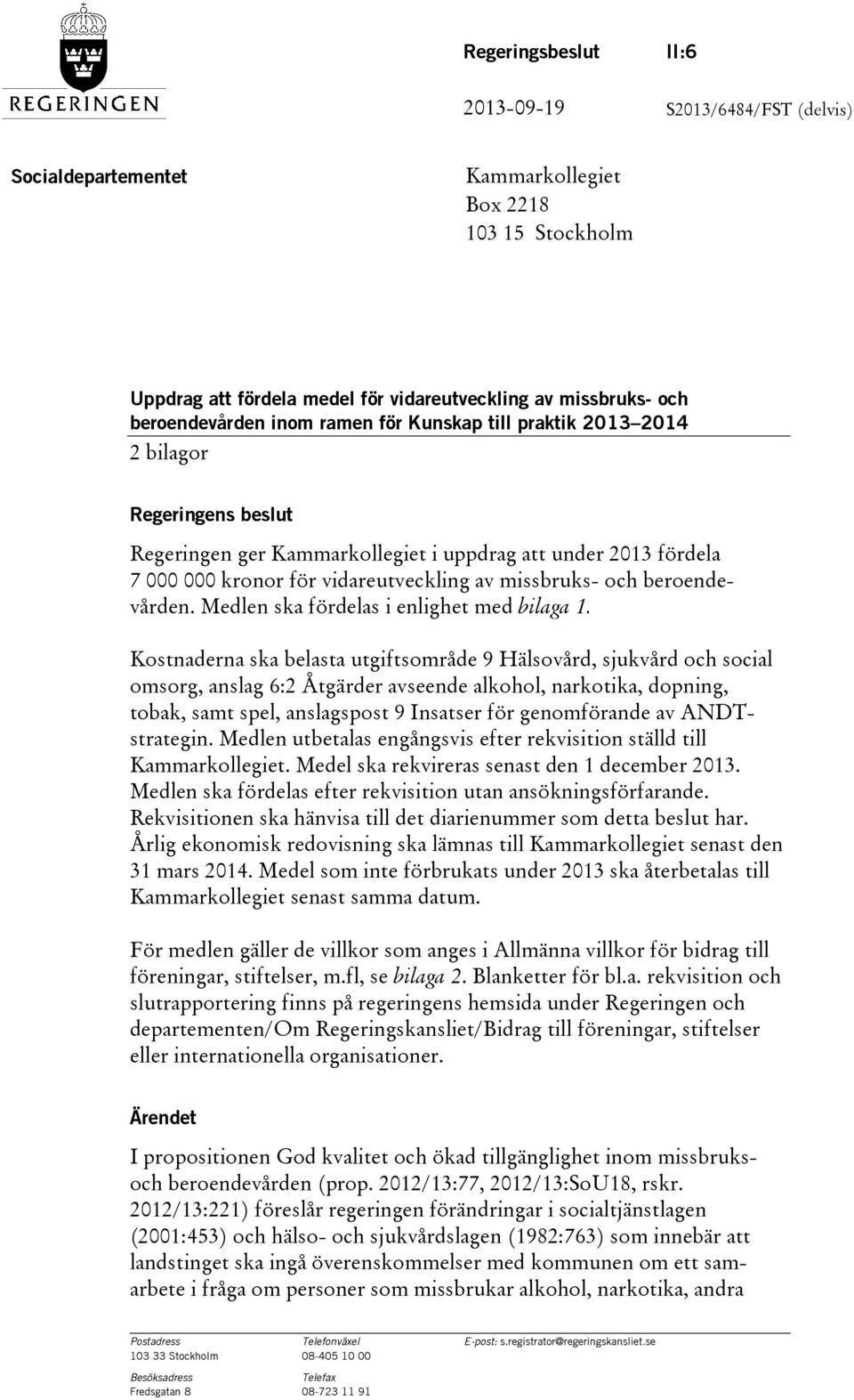 REGERINGEN

Regeringsbeslut II:6

2013-09-19 S2013/6484/FST (delvis)

Socialdepartementet

Kammarkollegiet
Box 2218
103 15 Stockholm

Uppdrag att fördela medel för vidareutveckling av missbruks- och beroendevården inom ramen för Kunskap till praktik 2013–2014

2 bilagor

Regeringens beslut

Regeringen ger Kammarkollegiet i uppdrag att under 2013 fördela 7 000 000 kronor för vidareutveckling av missbruks- och beroendevården. Medlen ska fördelas i enlighet med bilaga 1.

Kostnaderna ska belasta utgiftsområde 9 Hälsovård, sjukvård och social omsorg, anslag 6:2 Åtgärder avseende alkohol, narkotika, dopning, tobak, samt spel, anslagspost 9 Insatser för genomförande av ANDT-strategin. Medlen utbetalas engångsvis efter rekvisition ställd till Kammarkollegiet. Medel ska rekvireras senast den 1 december 2013. Medlen ska fördelas efter rekvisition utan ansökningsförfarande. Rekvisitionen ska hänvisa till det diarienummer som detta beslut har. Årlig ekonomisk redovisning ska lämnas till Kammarkollegiet senast den 31 mars 2014. Medel som inte förbrukats under 2013 ska återbetalas till Kammarkollegiet senast samma datum.

För medlen gäller de villkor som anges i Allmänna villkor för bidrag till föreningar, stiftelser, m.fl, se bilaga 2. Blanketter för bl.a. rekvisition och slutrapportering finns på regeringens hemsida under Regeringen och departementen/Om Regeringskansliet/Bidrag till föreningar, stiftelser eller internationella organisationer.

Ärendet

I propositionen God kvalitet och ökad tillgänglighet inom missbruks- och beroendevården (prop. 2012/13:77, 2012/13:SoU18, rskr. 2012/13:221) föreslår regeringen förändringar i socialtjänstlagen (2001:453) och hälso- och sjukvårdslagen (1982:763) som innebär att landstinget ska ingå överenskommelser med kommunen om ett samarbete i fråga om personer som missbrukar alkohol, narkotika, andra

Postadress
103 33 Stockholm
Besöksadress
Fredsgatan 8

Telefonväxel
08-405 10 00
Telefax
08-723 11 91

E-post: s.registrator@regeringskansliet.se